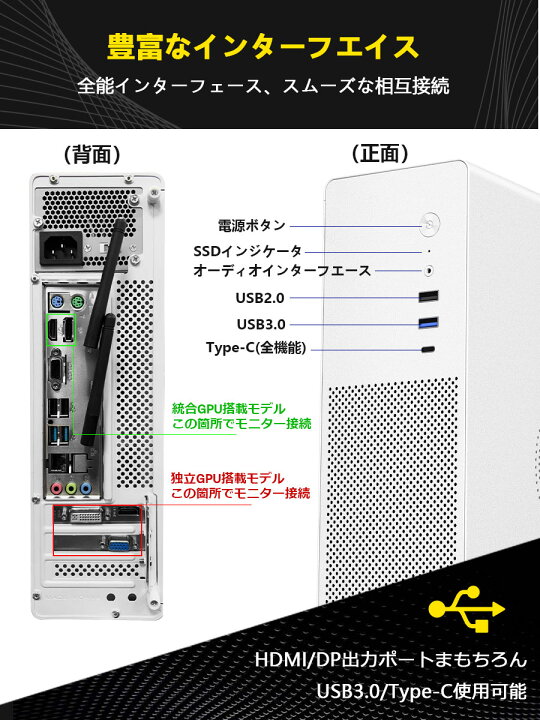 豊富なインターフエイス
全能インターフェース、スムーズな相互接続

（背面）
（正面）

電源ボタン
SSDインジケータ
オーディオインターフエース
USB2.0
USB3.0
Type-C(全機能)

統合GPU搭載モデル
この箇所でモニター接続

独立GPU搭載モデル
この箇所でモニター接続

HDMI/DP出力ポートまもちろん
USB3.0/Type-C使用可能